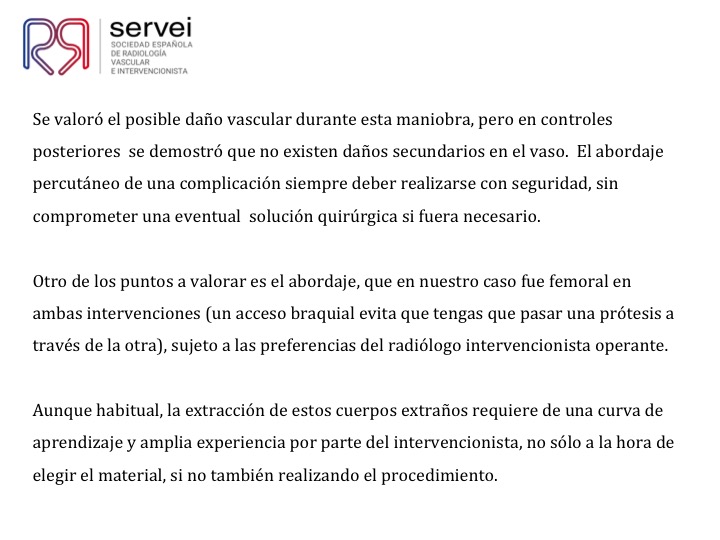 servei
SOCIEDAD ESPAÑOLA DE RADIOLOGÍA VASCULAR E INTERVENCIONISTA

Se valoró el posible daño vascular durante esta maniobra, pero en controles posteriores se demostró que no existen daños secundarios en el vaso. El abordaje percutáneo de una complicación siempre deber realizarse con seguridad, sin comprometer una eventual solución quirúrgica si fuera necesario.

Otro de los puntos a valorar es el abordaje, que en nuestro caso fue femoral en ambas intervenciones (un acceso braquial evita que tengas que pasar una prótesis a través de la otra), sujeto a las preferencias del radiólogo intervencionista operante.

Aunque habitual, la extracción de estos cuerpos extraños requiere de una curva de aprendizaje y amplia experiencia por parte del intervencionista, no sólo a la hora de elegir el material, si no también realizando el procedimiento.